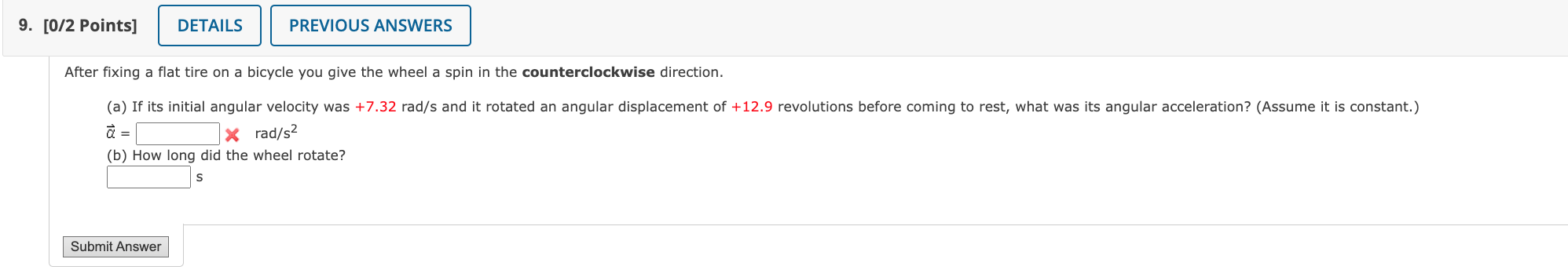 9. [0/2 Points] DETAILS PREVIOUS ANSWERS

After fixing a flat tire on a bicycle you give the wheel a spin in the **counterclockwise** direction.

(a) If its initial angular velocity was +7.32 rad/s and it rotated an angular displacement of +12.9 revolutions before coming to rest, what was its angular acceleration? (Assume it is constant.)

$\vec{\alpha}$ = rad/s$^2$

(b) How long did the wheel rotate?

s

Submit Answer